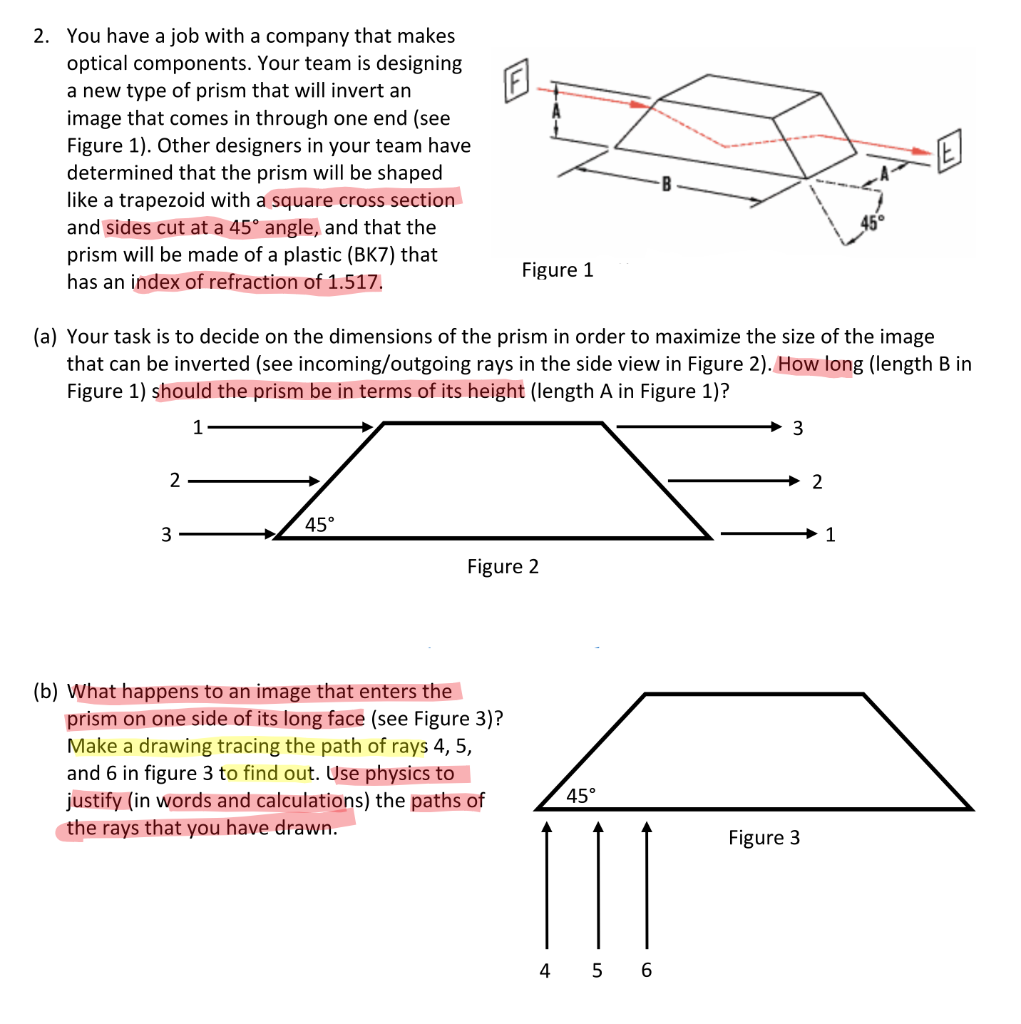 2. You have a job with a company that makes optical components. Your team is designing a new type of prism that will invert an image that comes in through one end (see Figure 1). Other designers in your team have determined that the prism will be shaped like a trapezoid with a square cross section and sides cut at a 45° angle, and that the prism will be made of a plastic (BK7) that has an index of refraction of 1.517.

F

A

B

A

45°

F

Figure 1

(a) Your task is to decide on the dimensions of the prism in order to maximize the size of the image that can be inverted (see incoming/outgoing rays in the side view in Figure 2). How long (length B in Figure 1) should the prism be in terms of its height (length A in Figure 1)?

1

2

3

45°

3

2

1

Figure 2

(b) What happens to an image that enters the prism on one side of its long face (see Figure 3)? Make a drawing tracing the path of rays 4, 5, and 6 in figure 3 to find out. Use physics to justify (in words and calculations) the paths of the rays that you have drawn.

45°

Figure 3

4 5 6